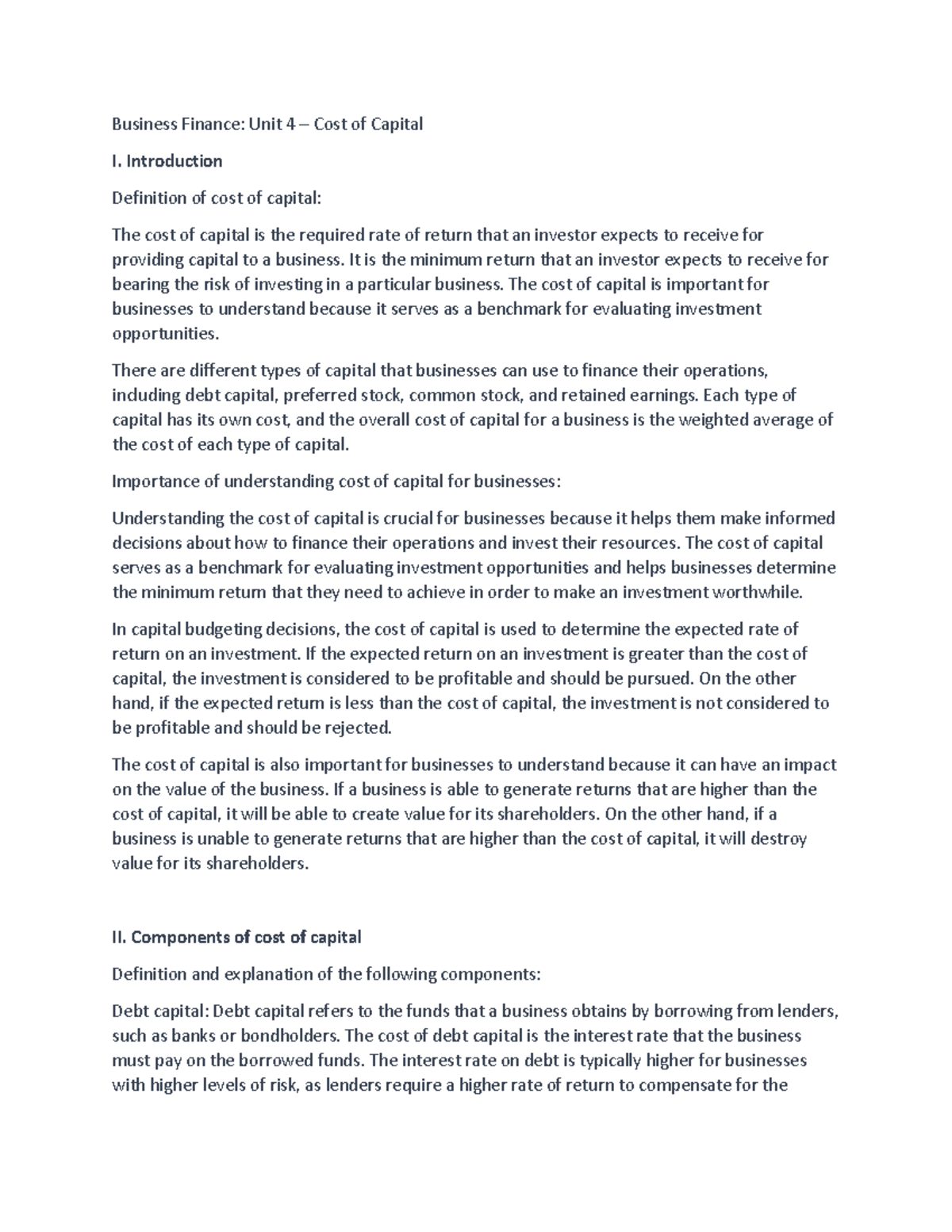 Business Finance: Unit 4 – Cost of Capital

I. Introduction

Definition of cost of capital:

The cost of capital is the required rate of return that an investor expects to receive for providing capital to a business. It is the minimum return that an investor expects to receive for bearing the risk of investing in a particular business. The cost of capital is important for businesses to understand because it serves as a benchmark for evaluating investment opportunities.

There are different types of capital that businesses can use to finance their operations, including debt capital, preferred stock, common stock, and retained earnings. Each type of capital has its own cost, and the overall cost of capital for a business is the weighted average of the cost of each type of capital.

Importance of understanding cost of capital for businesses:

Understanding the cost of capital is crucial for businesses because it helps them make informed decisions about how to finance their operations and invest their resources. The cost of capital serves as a benchmark for evaluating investment opportunities and helps businesses determine the minimum return that they need to achieve in order to make an investment worthwhile.

In capital budgeting decisions, the cost of capital is used to determine the expected rate of return on an investment. If the expected return on an investment is greater than the cost of capital, the investment is considered to be profitable and should be pursued. On the other hand, if the expected return is less than the cost of capital, the investment is not considered to be profitable and should be rejected.

The cost of capital is also important for businesses to understand because it can have an impact on the value of the business. If a business is able to generate returns that are higher than the cost of capital, it will be able to create value for its shareholders. On the other hand, if a business is unable to generate returns that are higher than the cost of capital, it will destroy value for its shareholders.

II. Components of cost of capital

Definition and explanation of the following components:

Debt capital: Debt capital refers to the funds that a business obtains by borrowing from lenders, such as banks or bondholders. The cost of debt capital is the interest rate that the business must pay on the borrowed funds. The interest rate on debt is typically higher for businesses with higher levels of risk, as lenders require a higher rate of return to compensate for the